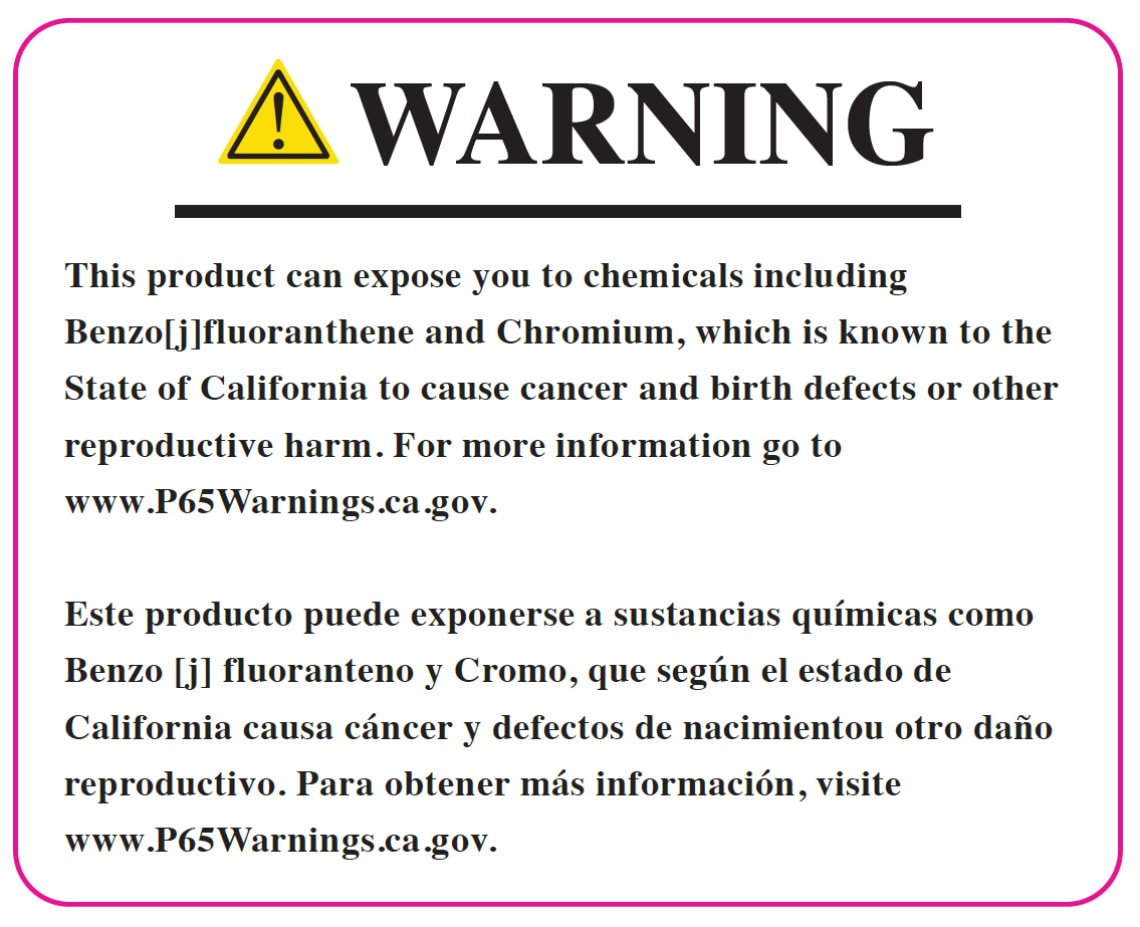 WARNING

This product can expose you to chemicals including Benzo[j]fluoranthene and Chromium, which is known to the State of California to cause cancer and birth defects or other reproductive harm. For more information go to www.P65Warnings.ca.gov.

Este producto puede exponerse a sustancias químicas como Benzo [j] fluoranteno y Cromo, que según el estado de California causa cáncer y defectos de nacimientou otro daño reproductivo. Para obtener más información, visite www.P65Warnings.ca.gov.